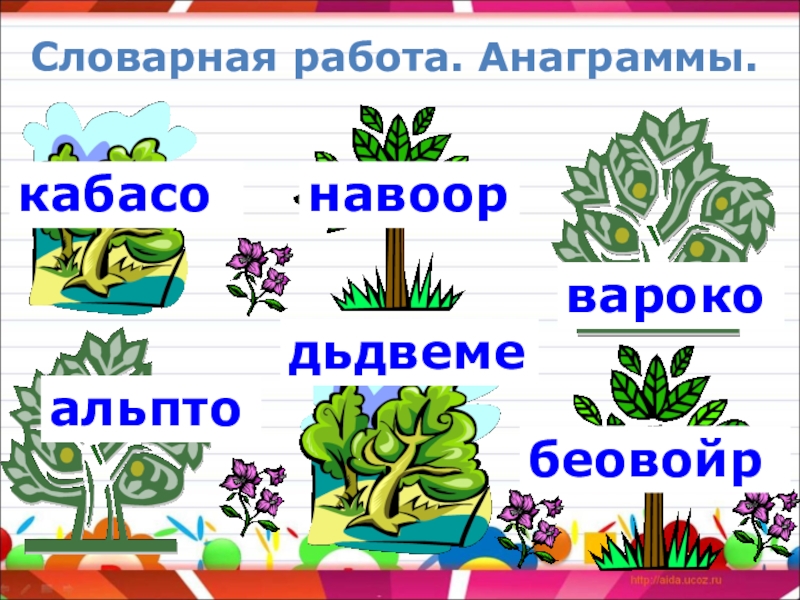 Словарная работа. Анаграммы.

кабасо

навоор

вароко

дьдвеме

альпто

беовойр

http://aida.ucoz.ru